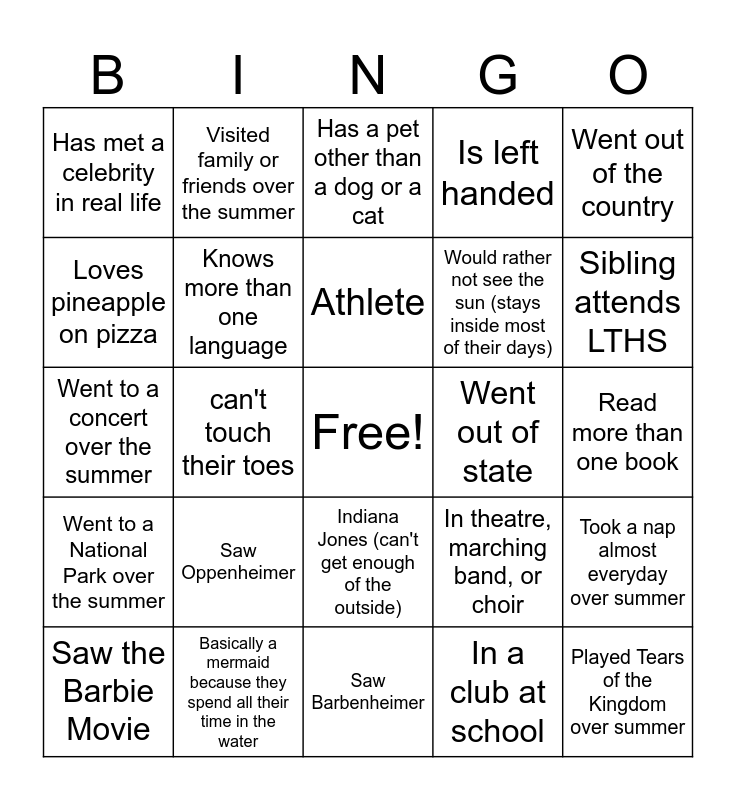 | B | I | N | G | O |
|---|---|---|---|---|
| Has met a celebrity in real life | Visited family or friends over the summer | Has a pet other than a dog or a cat | Is left handed | Went out of the country |
| Loves pineapple on pizza | Knows more than one language | Athlete | Would rather not see the sun (stays inside most of their days) | Sibling attends LTHS |
| Went to a concert over the summer | can't touch their toes | Free! | Went out of state | Read more than one book |
| Went to a National Park over the summer | Saw Oppenheimer | Indiana Jones (can't get enough of the outside) | In theatre, marching band, or choir | Took a nap almost everyday over summer |
| Saw the Barbie Movie | Basically a mermaid because they spend all their time in the water | Saw Barbenheimer | In a club at school | Played Tears of the Kingdom over summer |